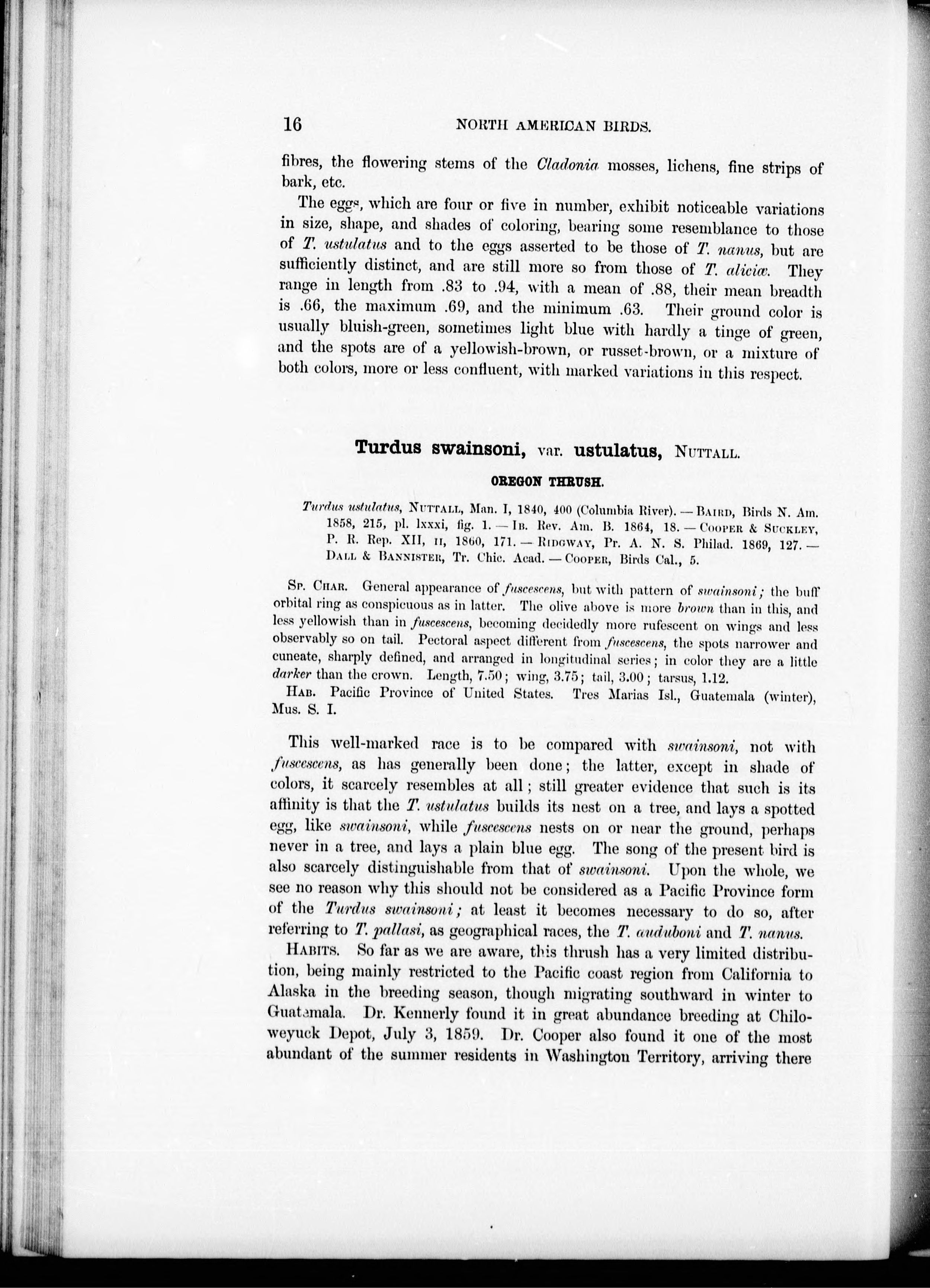 16 NORTH AMERICAN BIRDS.

fibres, the flowering stems of the Cladonia mosses, lichens, fine strips of bark, etc.

The eggs, which are four or five in number, exhibit noticeable variations in size, shape, and shades of coloring, bearing some resemblance to those of T. ustulatus and to the eggs asserted to be those of T. nanus, but are sufficiently distinct, and are still more so from those of T. aliciæ. They range in length from .83 to .94, with a mean of .88, their mean breadth is .66, the maximum .69, and the minimum .63. Their ground color is usually bluish-green, sometimes light blue with hardly a tinge of green, and the spots are of a yellowish-brown, or russet-brown, or a mixture of both colors, more or less confluent, with marked variations in this respect.

Turdus swainsoni, var. ustulatus, NUTTALL.

OREGON THRUSH.

Turdus ustulatus, NUTTALL, Man. I, 1840, 400 (Columbia River). — BAIRD, Birds N. Am. 1858, 215, pl. lxxxi, fig. 1. — IB. Rev. Am. B. 1864, 18. — COOPER & SUCKLEY, P. R. Rep. XII, II, 1860, 171. — RIDGWAY, Pr. A. N. S. Philad. 1869, 127. — DALL & BANNISTER, Tr. Chic. Acad. — COOPER, Birds Cal., 5.

SP. CHAR. General appearance of fuscescens, but with pattern of swainsoni; the buff orbital ring as conspicuous as in latter. The olive above is more brown than in this, and less yellowish than in fuscescens, becoming decidedly more rufescent on wings and less observably so on tail. Pectoral aspect different from fuscescens, the spots narrower and cuneate, sharply defined, and arranged in longitudinal series; in color they are a little darker than the crown. Length, 7.50; wing, 3.75; tail, 3.00; tarsus, 1.12.

HAB. Pacific Province of United States. Tres Marias Isl., Guatemala (winter), Mus. S. I.

This well-marked race is to be compared with swainsoni, not with fuscescens, as has generally been done; the latter, except in shade of colors, it scarcely resembles at all; still greater evidence that such is its affinity is that the T. ustulatus builds its nest on a tree, and lays a spotted egg, like swainsoni, while fuscescens nests on or near the ground, perhaps never in a tree, and lays a plain blue egg. The song of the present bird is also scarcely distinguishable from that of swainsoni. Upon the whole, we see no reason why this should not be considered as a Pacific Province form of the Turdus swainsoni; at least it becomes necessary to do so, after referring to T. pallasi, as geographical races, the T. auduboni and T. nanus.

HABITS. So far as we are aware, this thrush has a very limited distribution, being mainly restricted to the Pacific coast region from California to Alaska in the breeding season, though migrating southward in winter to Guatemala. Dr. Kennerly found it in great abundance breeding at Chiloweyuck Depot, July 3, 1859. Dr. Cooper also found it one of the most abundant of the summer residents in Washington Territory, arriving there